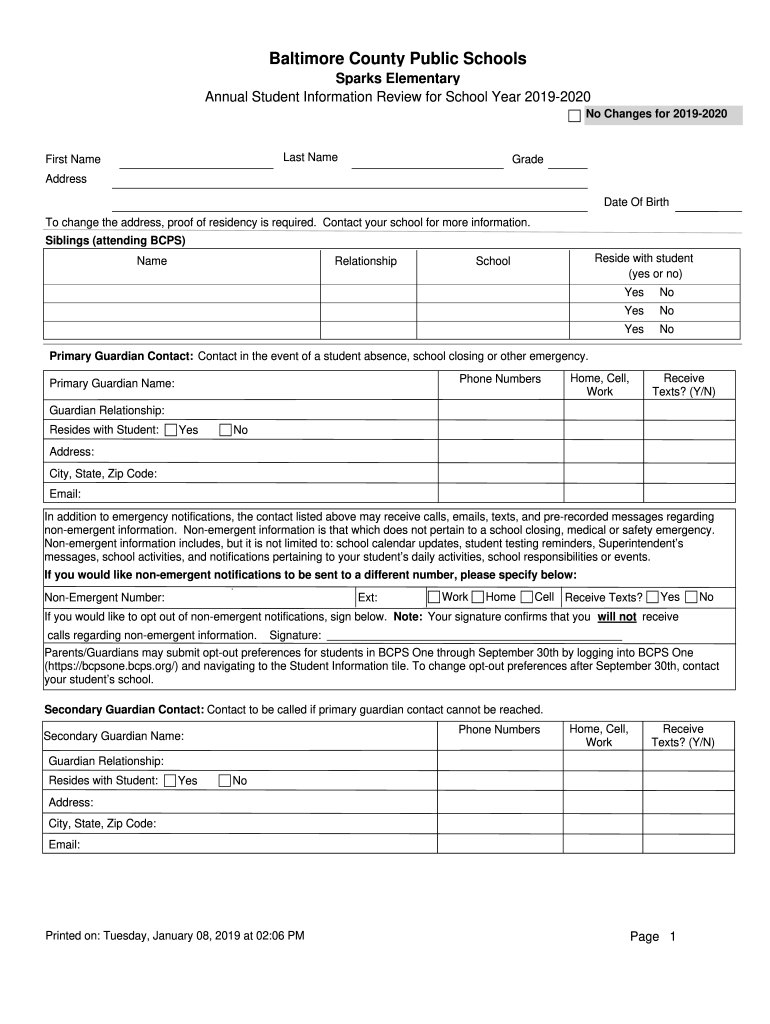 Baltimore County Public Schools
Sparks Elementary
Annual Student Information Review for School Year 2019-2020
No Changes for 2019-2020

First Name Last Name Grade
Address
Date Of Birth
To change the address, proof of residency is required. Contact your school for more information.
Siblings (attending BCPS)

| Name | Relationship | School | Reside with student (yes or no) |
|---|---|---|---|
| | | | Yes No |
| | | | Yes No |
| | | | Yes No |

Primary Guardian Contact: Contact in the event of a student absence, school closing or other emergency.

| Primary Guardian Name: | Phone Numbers | Home, Cell, Work | Receive Texts? (Y/N) |
|---|---|---|---|
| Guardian Relationship: | | | |
| Resides with Student: Yes No | | | |
| Address: | | | |
| City, State, Zip Code: | | | |
| Email: | | | |

In addition to emergency notifications, the contact listed above may receive calls, emails, texts, and pre-recorded messages regarding non-emergent information. Non-emergent information is that which does not pertain to a school closing, medical or safety emergency. Non-emergent information includes, but it is not limited to: school calendar updates, student testing reminders, Superintendent's messages, school activities, and notifications pertaining to your student's daily activities, school responsibilities or events.
If you would like non-emergent notifications to be sent to a different number, please specify below:
Non-Emergent Number: Ext: Work Home Cell Receive Texts? Yes No
If you would like to opt out of non-emergent notifications, sign below. Note: Your signature confirms that you will not receive calls regarding non-emergent information. Signature:
Parents/Guardians may submit opt-out preferences for students in BCPS One through September 30th by logging into BCPS One (https://bcpsone.bcps.org/) and navigating to the Student Information tile. To change opt-out preferences after September 30th, contact your student's school.

Secondary Guardian Contact: Contact to be called if primary guardian contact cannot be reached.

| Secondary Guardian Name: | Phone Numbers | Home, Cell, Work | Receive Texts? (Y/N) |
|---|---|---|---|
| Guardian Relationship: | | | |
| Resides with Student: Yes No | | | |
| Address: | | | |
| City, State, Zip Code: | | | |
| Email: | | | |

Printed on: Tuesday, January 08, 2019 at 02:06 PM
Page 1